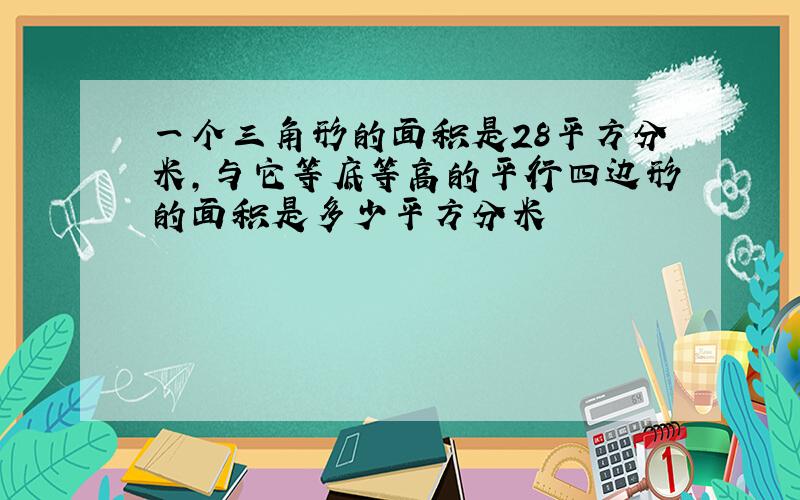 一个三角形的面积是28平方分米，与它等底等高的平行四边形的面积是多少平方分米